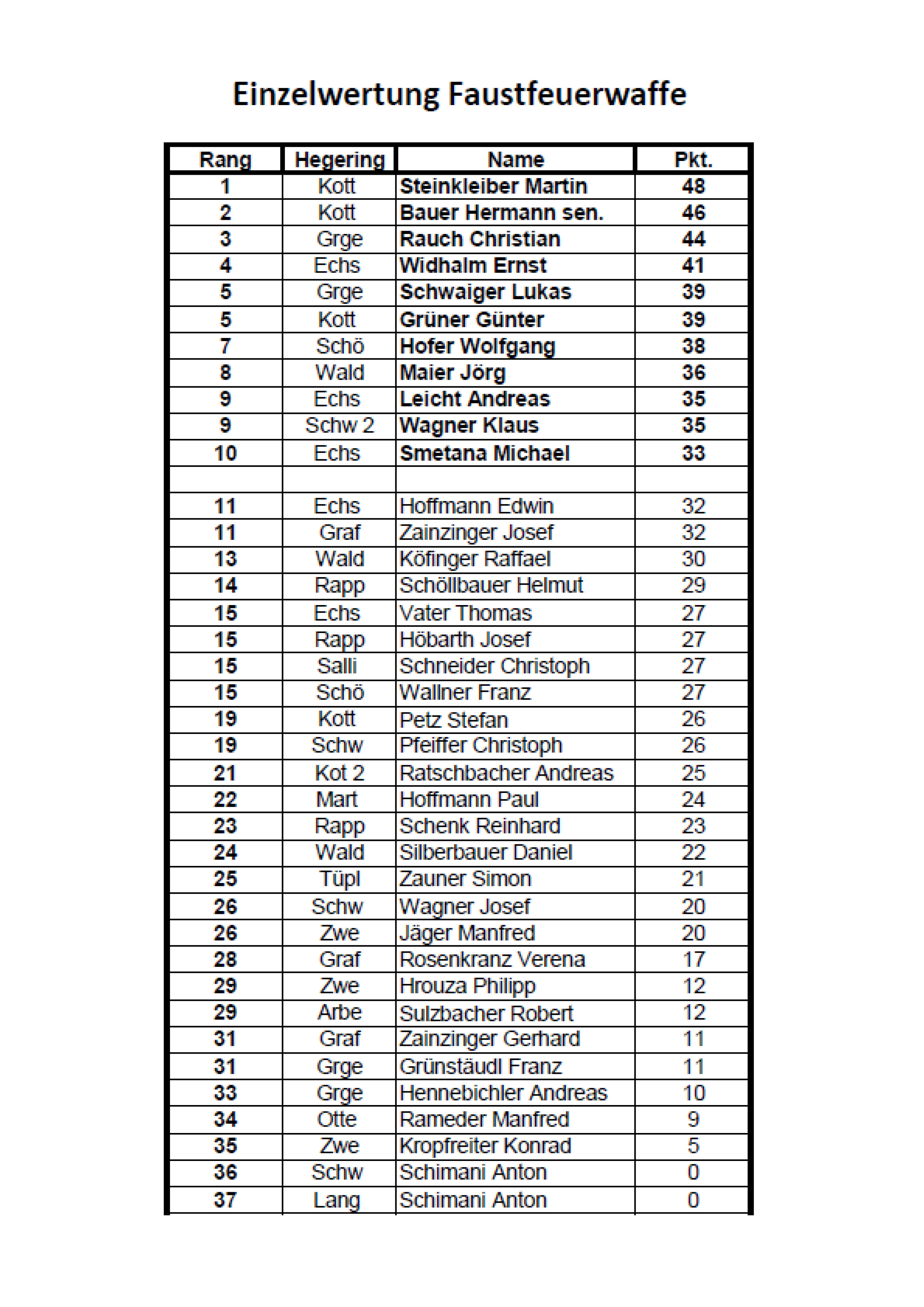 Einzelwertung Faustfeuerwaffe

| Rang | Hegering | Name | Pkt. |
|---|---|---|---|
| 1 | Kott | Steinkleiber Martin | 48 |
| 2 | Kott | Bauer Hermann sen. | 46 |
| 3 | Grge | Rauch Christian | 44 |
| 4 | Echs | Widhalm Ernst | 41 |
| 5 | Grge | Schwaiger Lukas | 39 |
| 5 | Kott | Grüner Günter | 39 |
| 7 | Schö | Hofer Wolfgang | 38 |
| 8 | Wald | Maier Jörg | 36 |
| 9 | Echs | Leicht Andreas | 35 |
| 9 | Schw 2 | Wagner Klaus | 35 |
| 10 | Echs | Smetana Michael | 33 |
| | | | |
| 11 | Echs | Hoffmann Edwin | 32 |
| 11 | Graf | Zainzinger Josef | 32 |
| 13 | Wald | Köfinger Raffael | 30 |
| 14 | Rapp | Schöllbauer Helmut | 29 |
| 15 | Echs | Vater Thomas | 27 |
| 15 | Rapp | Höbarth Josef | 27 |
| 15 | Salli | Schneider Christoph | 27 |
| 15 | Schö | Wallner Franz | 27 |
| 19 | Kott | Petz Stefan | 26 |
| 19 | Schw | Pfeiffer Christoph | 26 |
| 21 | Kot 2 | Ratschbacher Andreas | 25 |
| 22 | Mart | Hoffmann Paul | 24 |
| 23 | Rapp | Schenk Reinhard | 23 |
| 24 | Wald | Silberbauer Daniel | 22 |
| 25 | Tüpl | Zauner Simon | 21 |
| 26 | Schw | Wagner Josef | 20 |
| 26 | Zwe | Jäger Manfred | 20 |
| 28 | Graf | Rosenkranz Verena | 17 |
| 29 | Zwe | Hrouza Philipp | 12 |
| 29 | Arbe | Sulzbacher Robert | 12 |
| 31 | Graf | Zainzinger Gerhard | 11 |
| 31 | Grge | Grünstäudl Franz | 11 |
| 33 | Grge | Hennebichler Andreas | 10 |
| 34 | Otte | Rameder Manfred | 9 |
| 35 | Zwe | Kropfreiter Konrad | 5 |
| 36 | Schw | Schimani Anton | 0 |
| 37 | Lang | Schimani Anton | 0 |